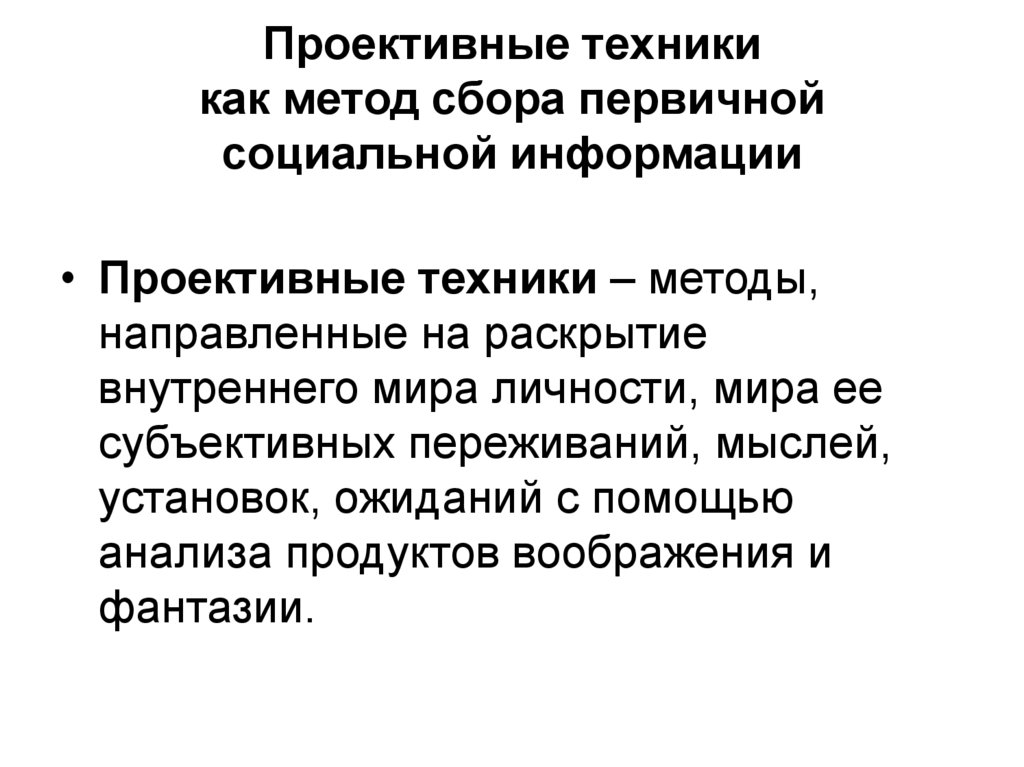 Проективные техники как метод сбора первичной социальной информации

• Проективные техники – методы, направленные на раскрытие внутреннего мира личности, мира ее субъективных переживаний, мыслей, установок, ожиданий с помощью анализа продуктов воображения и фантазии.